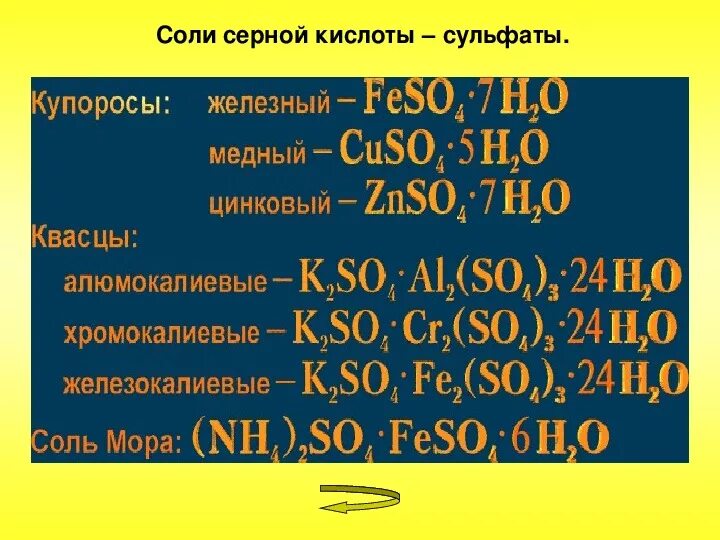 Соли серной кислоты – сульфаты.

Купоросы: железный – $FeSO_4 \cdot 7H_2O$

медный – $CuSO_4 \cdot 5H_2O$

цинковый – $ZnSO_4 \cdot 7H_2O$

Квасцы:

алюмокалиевые – $K_2SO_4 \cdot Al_2(SO_4)_3 \cdot 24H_2O$

хромокалиевые – $K_2SO_4 \cdot Cr_2(SO_4)_3 \cdot 24H_2O$

железокалиевые – $K_2SO_4 \cdot Fe_2(SO_4)_3 \cdot 24H_2O$

Соль Мора: $(NH_4)_2SO_4 \cdot FeSO_4 \cdot 6H_2O$